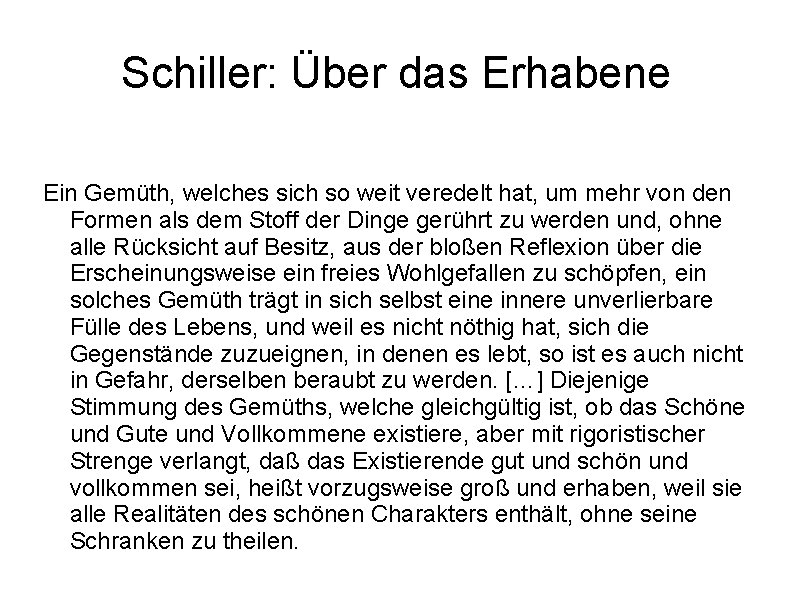 Schiller: Über das Erhabene

Ein Gemüth, welches sich so weit veredelt hat, um mehr von den Formen als dem Stoff der Dinge gerührt zu werden und, ohne alle Rücksicht auf Besitz, aus der bloßen Reflexion über die Erscheinungsweise ein freies Wohlgefallen zu schöpfen, ein solches Gemüth trägt in sich selbst eine innere unverlierbare Fülle des Lebens, und weil es nicht nöthig hat, sich die Gegenstände zuzueignen, in denen es lebt, so ist es auch nicht in Gefahr, derselben beraubt zu werden. […] Diejenige Stimmung des Gemüths, welche gleichgültig ist, ob das Schöne und Gute und Vollkommene existiere, aber mit rigoristischer Strenge verlangt, daß das Existierende gut und schön und vollkommen sei, heißt vorzugsweise groß und erhaben, weil sie alle Realitäten des schönen Charakters enthält, ohne seine Schranken zu theilen.